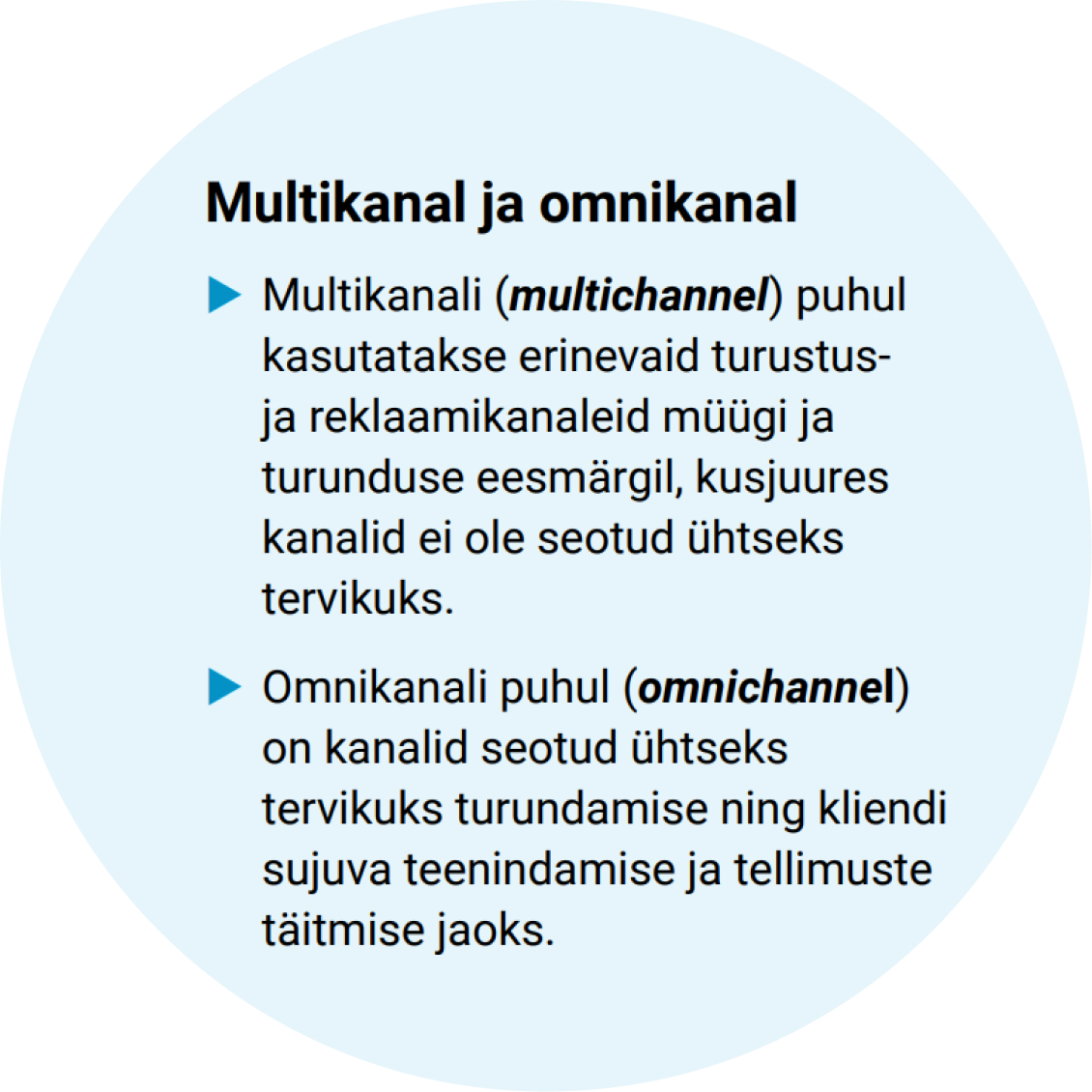 Multikanal ja omnikanal

▶ Multikanali (multichannel) puhul kasutatakse erinevaid turustus- ja reklaamikanaleid müügi ja turunduse eesmärgil, kusjuures kanalid ei ole seotud ühtseks tervikuks.

▶ Omnikanali puhul (omnichannel) on kanalid seotud ühtseks tervikuks turundamise ning kliendi sujuva teenindamise ja tellimuste täitmise jaoks.